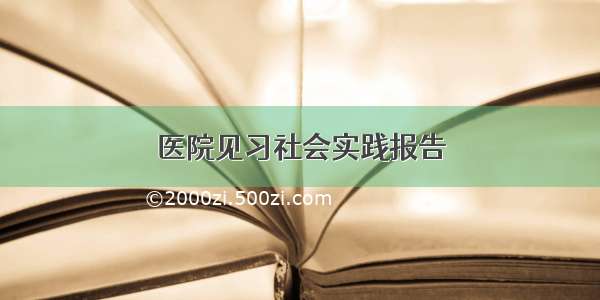 医院见习社会实践报告

©2000zi.500zi.com